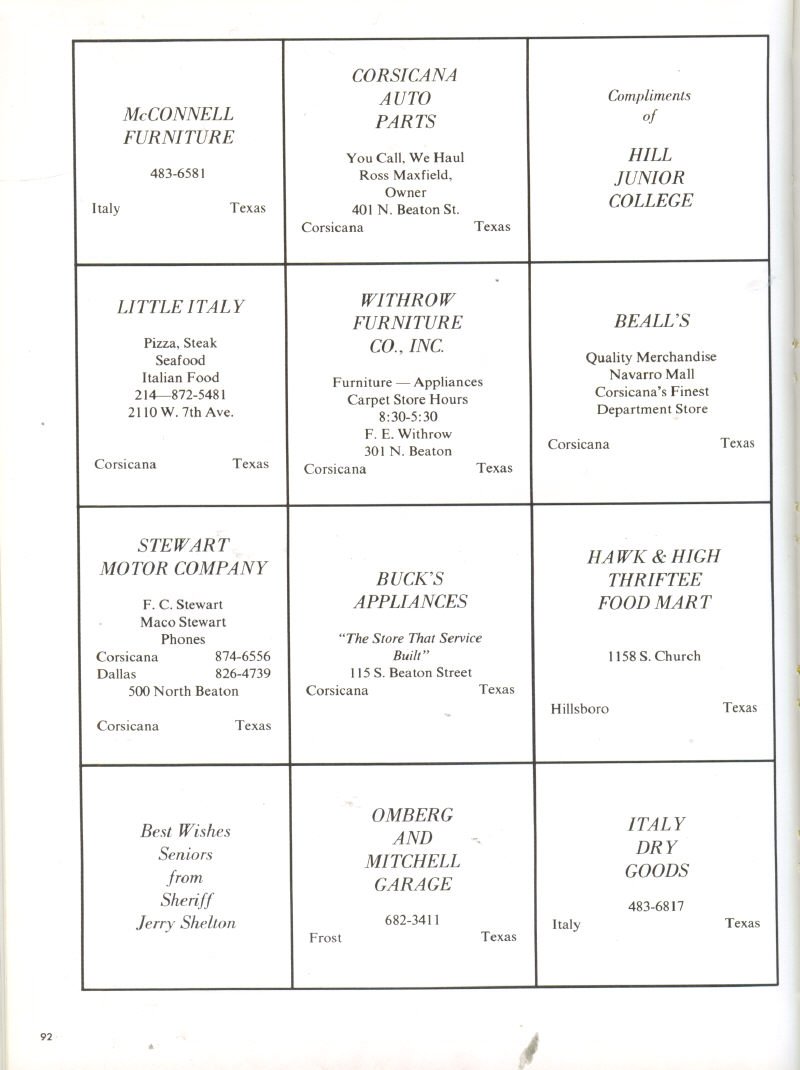 McCONNELL FURNITURE

483-6581

Italy Texas

CORSICANA AUTO PARTS

You Call, We Haul
Ross Maxfield, Owner
401 N. Beaton St.
Corsicana Texas

Compliments of

HILL JUNIOR COLLEGE

LITTLE ITALY

Pizza, Steak
Seafood
Italian Food
214—872-5481
2110 W. 7th Ave.

Corsicana Texas

WITHROW FURNITURE CO., INC.

Furniture — Appliances
Carpet Store Hours
8:30-5:30
F. E. Withrow
301 N. Beaton
Corsicana Texas

BEALL'S

Quality Merchandise
Navarro Mall
Corsicana's Finest
Department Store

Corsicana Texas

STEWART MOTOR COMPANY

F. C. Stewart
Maco Stewart
Phones
Corsicana 874-6556
Dallas 826-4739
500 North Beaton

Corsicana Texas

BUCK'S APPLIANCES

"The Store That Service Built"
115 S. Beaton Street
Corsicana Texas

HAWK & HIGH THRIFTEE FOOD MART

1158 S. Church

Hillsboro Texas

Best Wishes Seniors from Sheriff Jerry Shelton

OMBERG AND MITCHELL GARAGE

682-3411
Frost Texas

ITALY DRY GOODS

483-6817
Italy Texas

92